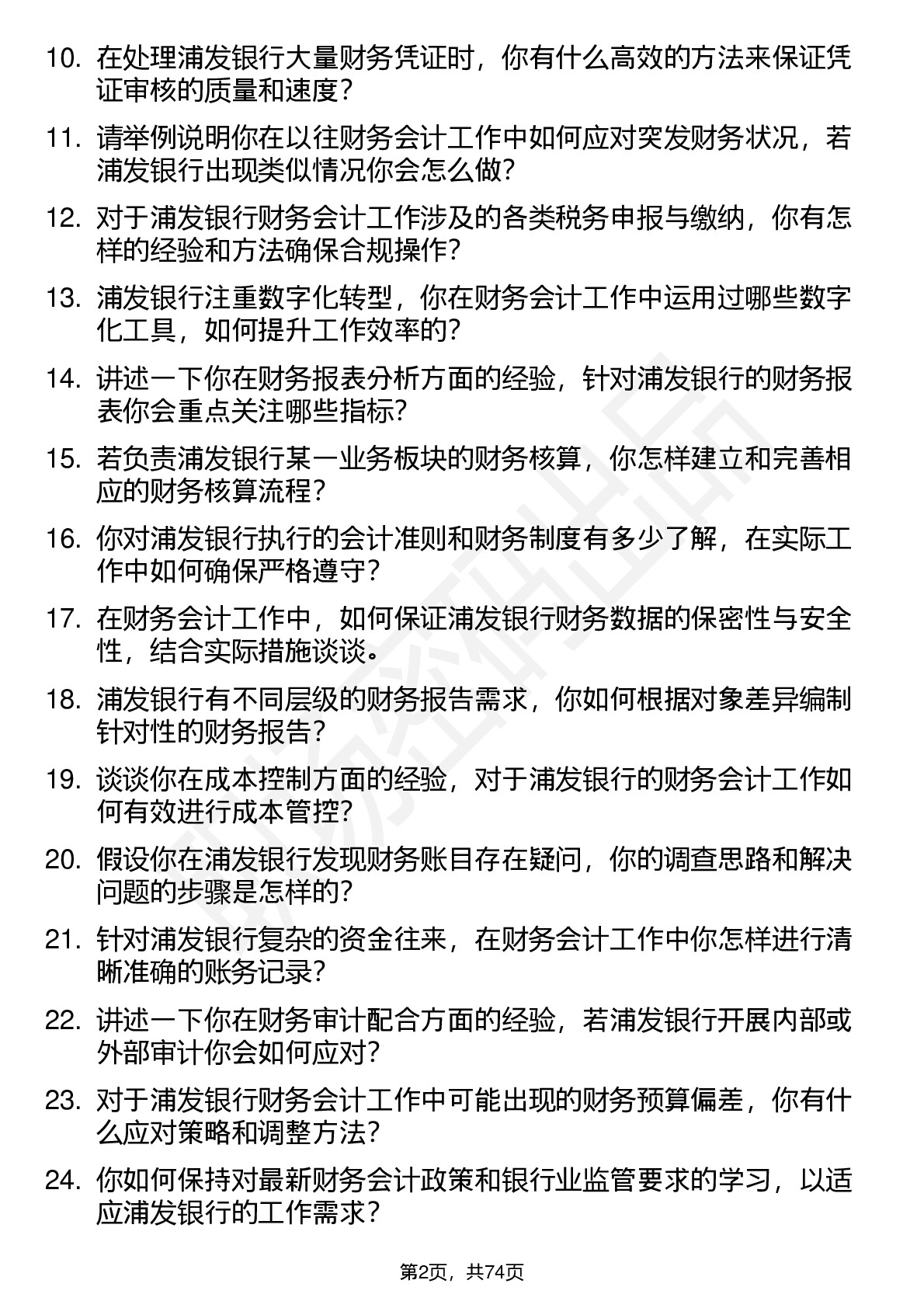 10. 在处理浦发银行大量财务凭证时，你有什么高效的方法来保证凭证审核的质量和速度？

11. 请举例说明你在以往财务会计工作中如何应对突发财务状况，若浦发银行出现类似情况你会怎么做？

12. 对于浦发银行财务会计工作涉及的各类税务申报与缴纳，你有怎样的经验和方法确保合规操作？

13. 浦发银行注重数字化转型，你在财务会计工作中运用过哪些数字化工具，如何提升工作效率的？

14. 讲述一下你在财务报表分析方面的经验，针对浦发银行的财务报表你会重点关注哪些指标？

15. 若负责浦发银行某一业务板块的财务核算，你怎样建立和完善相应的财务核算流程？

16. 你对浦发银行执行的会计准则和财务制度有多少了解，在实际工作中如何确保严格遵守？

17. 在财务会计工作中，如何保证浦发银行财务数据的保密性与安全性，结合实际措施谈谈。

18. 浦发银行有不同层级的财务报告需求，你如何根据对象差异编制针对性的财务报告？

19. 谈谈你在成本控制方面的经验，对于浦发银行的财务会计工作如何有效进行成本管控？

20. 假设你在浦发银行发现财务账目存在疑问，你的调查思路和解决问题的步骤是怎样的？

21. 针对浦发银行复杂的资金往来，在财务会计工作中你怎样进行清晰准确的账务记录？

22. 讲述一下你在财务审计配合方面的经验，若浦发银行开展内部或外部审计你会如何应对？

23. 对于浦发银行财务会计工作中可能出现的财务预算偏差，你有什么应对策略和调整方法？

24. 你如何保持对最新财务会计政策和银行业监管要求的学习，以适应浦发银行的工作需求？

第2页，共74页